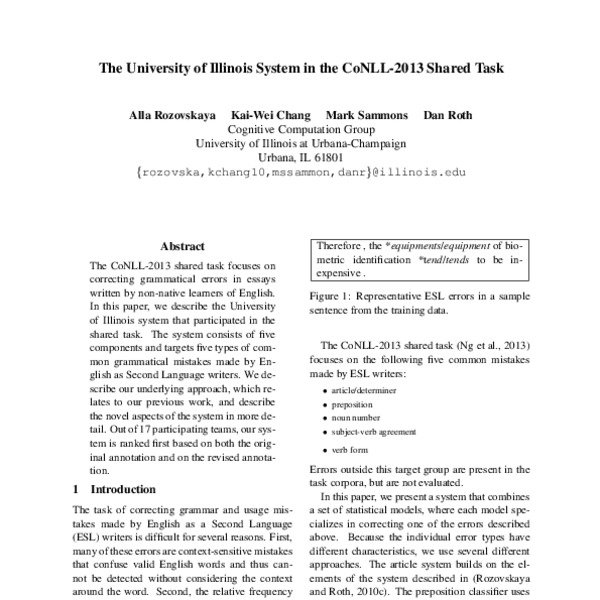 The University of Illinois System in the CoNLL-2013 Shared Task

Alla Rozovskaya Kai-Wei Chang Mark Sammons Dan Roth
Cognitive Computation Group
University of Illinois at Urbana-Champaign
Urbana, IL 61801
{rozovska,kchang10,mssammon,danr}@illinois.edu

Abstract

The CoNLL-2013 shared task focuses on correcting grammatical errors in essays written by non-native learners of English. In this paper, we describe the University of Illinois system that participated in the shared task. The system consists of five components and targets five types of common grammatical mistakes made by English as Second Language writers. We describe our underlying approach, which relates to our previous work, and describe the novel aspects of the system in more detail. Out of 17 participating teams, our system is ranked first based on both the original annotation and on the revised annotation.

1 Introduction

The task of correcting grammar and usage mistakes made by English as a Second Language (ESL) writers is difficult for several reasons. First, many of these errors are context-sensitive mistakes that confuse valid English words and thus cannot be detected without considering the context around the word. Second, the relative frequency

Therefore , the *equipments/equipment of biometric identification *tend/tends to be inexpensive .

Figure 1: Representative ESL errors in a sample sentence from the training data.

The CoNLL-2013 shared task (Ng et al., 2013) focuses on the following five common mistakes made by ESL writers:

• article/determiner
• preposition
• noun number
• subject-verb agreement
• verb form

Errors outside this target group are present in the task corpora, but are not evaluated.

In this paper, we present a system that combines a set of statistical models, where each model specializes in correcting one of the errors described above. Because the individual error types have different characteristics, we use several different approaches. The article system builds on the elements of the system described in (Rozovskaya and Roth, 2010c). The preposition classifier uses